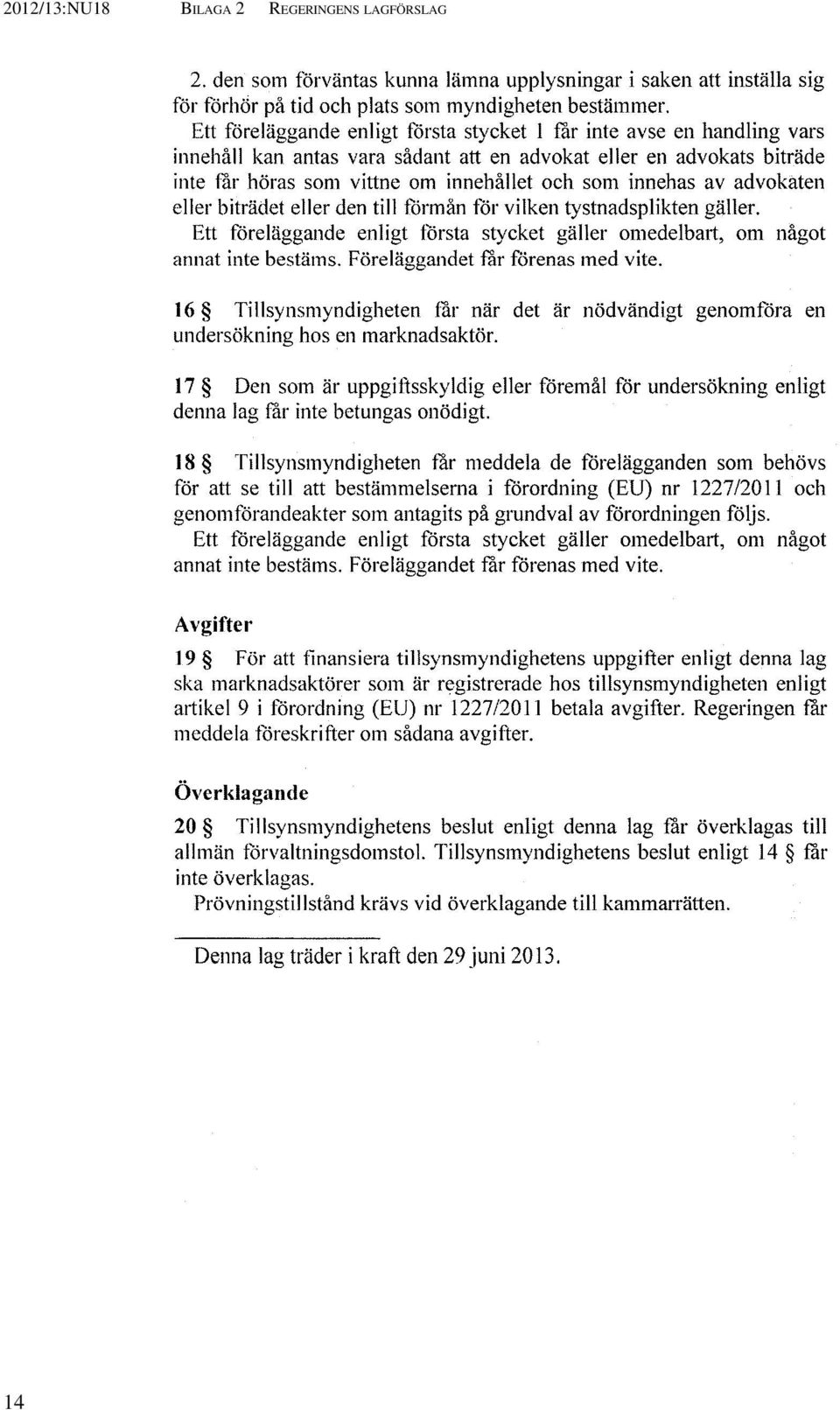 2012/13:NU18 BILAGA 2 REGERINGENS LAGFÖRSLAG

2. den som förväntas kunna lämna upplysningar i saken att inställa sig för förhör på tid och plats som myndigheten bestämmer.

Ett föreläggande enligt första stycket 1 får inte avse en handling vars innehåll kan antas vara sådant att en advokat eller en advokats biträde inte får höras som vittne om innehållet och som innehas av advokaten eller biträdet eller den till förmån för vilken tystnadsplikten gäller.

Ett föreläggande enligt första stycket gäller omedelbart, om något annat inte bestäms. Föreläggandet får förenas med vite.

16 § Tillsynsmyndigheten får när det är nödvändigt genomföra en undersökning hos en marknadsaktör.

17 § Den som är uppgiftsskyldig eller föremål för undersökning enligt denna lag får inte betungas onödigt.

18 § Tillsynsmyndigheten får meddela de förelägganden som behövs för att se till att bestämmelserna i förordning (EU) nr 1227/2011 och genomförandeakter som antagits på grundval av förordningen följs.

Ett föreläggande enligt första stycket gäller omedelbart, om något annat inte bestäms. Föreläggandet får förenas med vite.

Avgifter

19 § För att finansiera tillsynsmyndighetens uppgifter enligt denna lag ska marknadsaktörer som är registrerade hos tillsynsmyndigheten enligt artikel 9 i förordning (EU) nr 1227/2011 betala avgifter. Regeringen får meddela föreskrifter om sådana avgifter.

Överklagande

20 § Tillsynsmyndighetens beslut enligt denna lag får överklagas till allmän förvaltningsdomstol. Tillsynsmyndighetens beslut enligt 14 § får inte överklagas.

Prövningstillstånd krävs vid överklagande till kammarrätten.

Denna lag träder i kraft den 29 juni 2013.

14